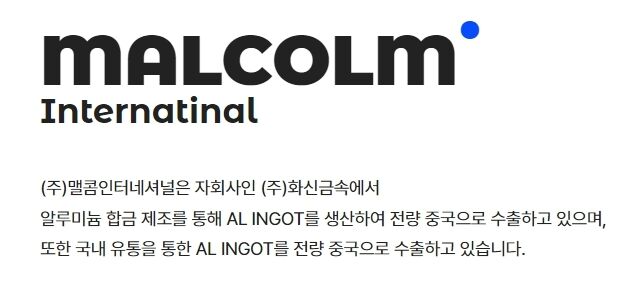 MALCOLM
Internatinal

(주)맬콤인터네셔널은 자회사인 (주)화신금속에서
알루미늄 합금 제조를 통해 AL INGOT를 생산하여 전량 중국으로 수출하고 있으며,
또한 국내 유통을 통한 AL INGOT를 전량 중국으로 수출하고 있습니다.